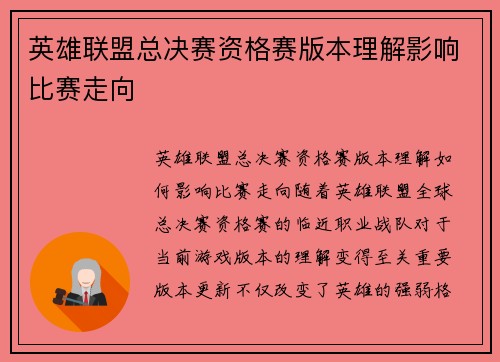 英雄联盟总决赛资格赛版本理解影响比赛走向

英雄联盟总决赛资格赛版本理解如何影响比赛走向随着英雄联盟全球总决赛资格赛的临近职业战队对于当前游戏版本的理解变得至关重要版本更新不仅改变了英雄的强弱格